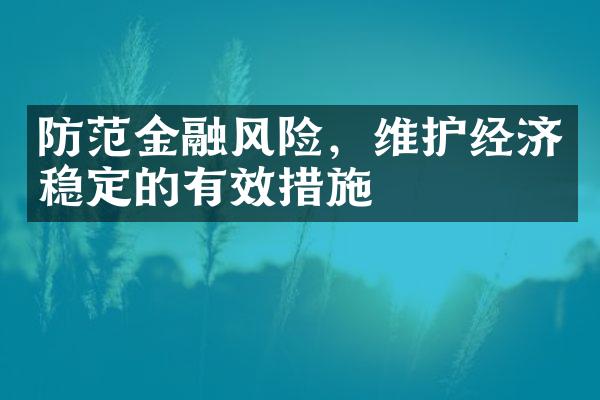 防范金融风险，维护经济稳定的有效措施